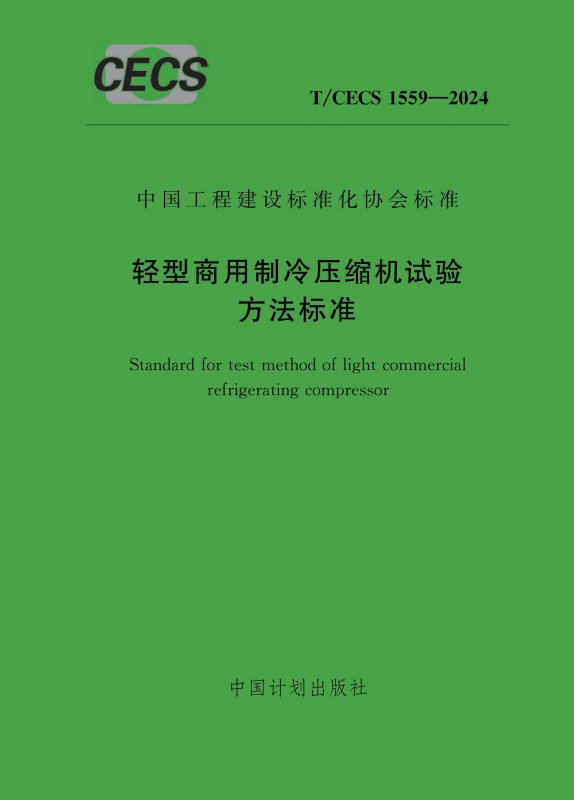 CECS

T/CECS 1559—2024

中国工程建设标准化协会标准

轻型商用制冷压缩机试验
方法标准

Standard for test method of light commercial
refrigerating compressor

中国计划出版社